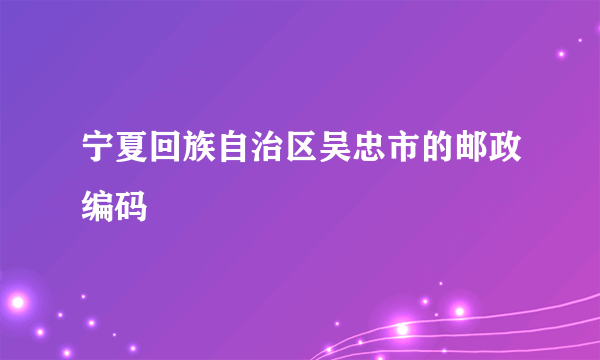 宁夏回族自治区吴忠市的邮政编码